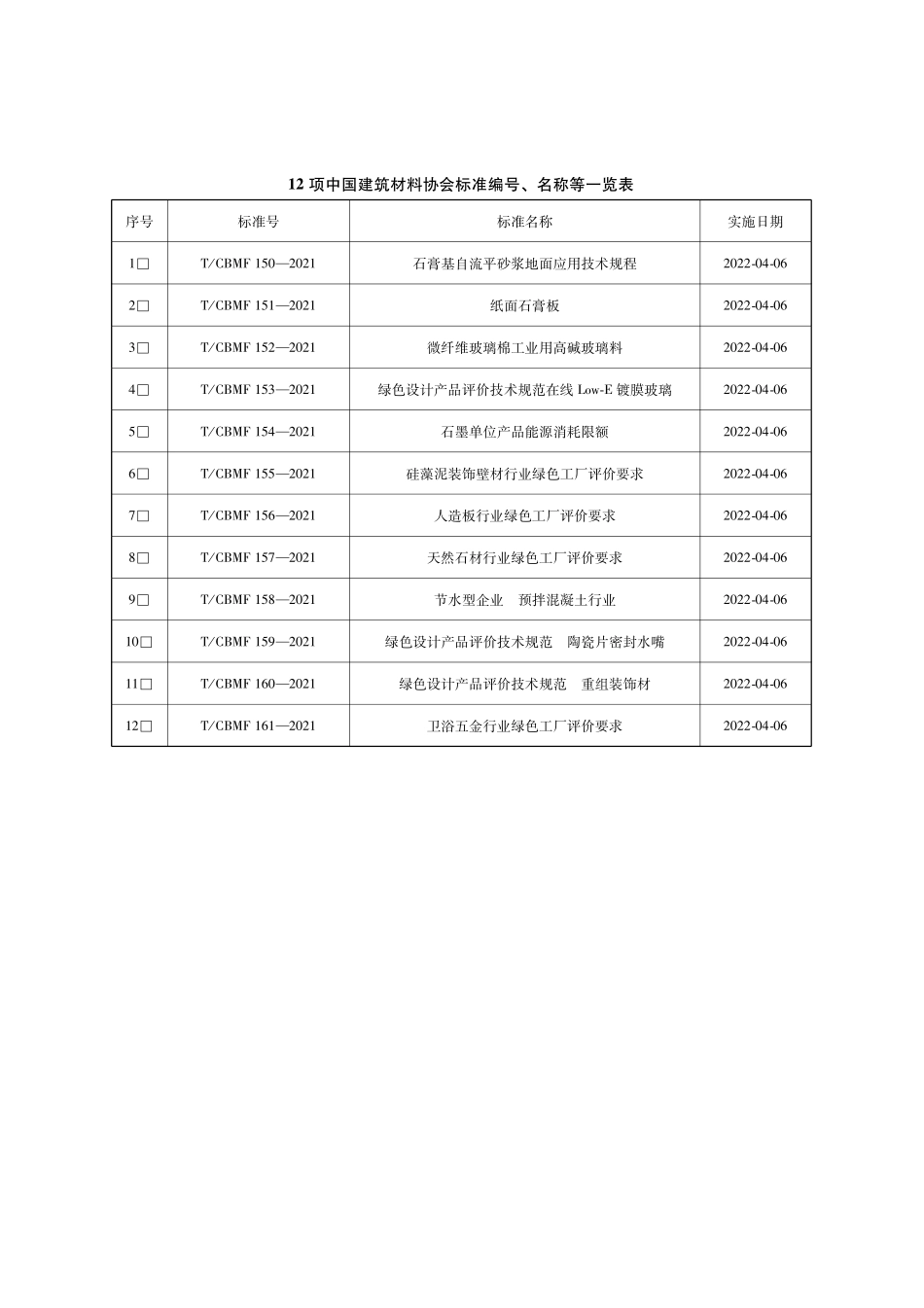 12 项中国建筑材料协会标准编号、名称等一览表

| 序号 | 标准号 | 标准名称 | 实施日期 |
|---|---|---|---|
| 1□ | T/CBMF 150—2021 | 石膏基自流平砂浆地面应用技术规程 | 2022-04-06 |
| 2□ | T/CBMF 151—2021 | 纸面石膏板 | 2022-04-06 |
| 3□ | T/CBMF 152—2021 | 微纤维玻璃棉工业用高碱玻璃料 | 2022-04-06 |
| 4□ | T/CBMF 153—2021 | 绿色设计产品评价技术规范在线 Low-E 镀膜玻璃 | 2022-04-06 |
| 5□ | T/CBMF 154—2021 | 石墨单位产品能源消耗限额 | 2022-04-06 |
| 6□ | T/CBMF 155—2021 | 硅藻泥装饰壁材行业绿色工厂评价要求 | 2022-04-06 |
| 7□ | T/CBMF 156—2021 | 人造板行业绿色工厂评价要求 | 2022-04-06 |
| 8□ | T/CBMF 157—2021 | 天然石材行业绿色工厂评价要求 | 2022-04-06 |
| 9□ | T/CBMF 158—2021 | 节水型企业 预拌混凝土行业 | 2022-04-06 |
| 10□ | T/CBMF 159—2021 | 绿色设计产品评价技术规范 陶瓷片密封水嘴 | 2022-04-06 |
| 11□ | T/CBMF 160—2021 | 绿色设计产品评价技术规范 重组装饰材 | 2022-04-06 |
| 12□ | T/CBMF 161—2021 | 卫浴五金行业绿色工厂评价要求 | 2022-04-06 |